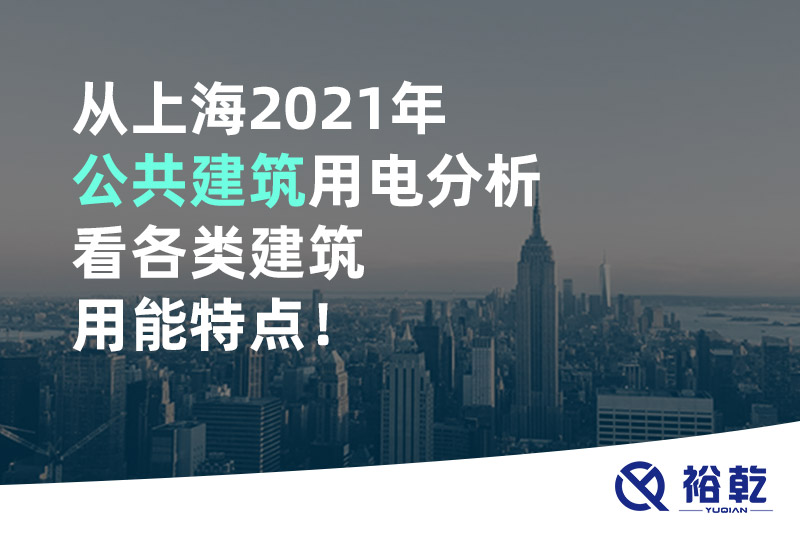 从上海2021年
公共建筑用电分析
看各类建筑
用能特点！

裕乾
YUQIAN